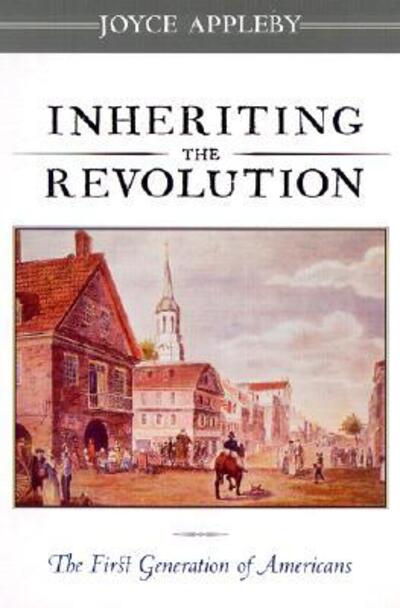 JOYCE APPLEBY

INHERITING
THE
REVOLUTION

The First Generation of Americans